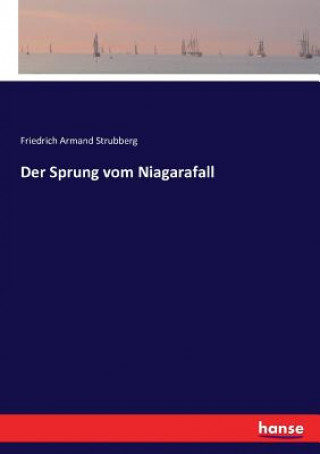 Friedrich Armand Strubberg

Der Sprung vom Niagarafall

hanse